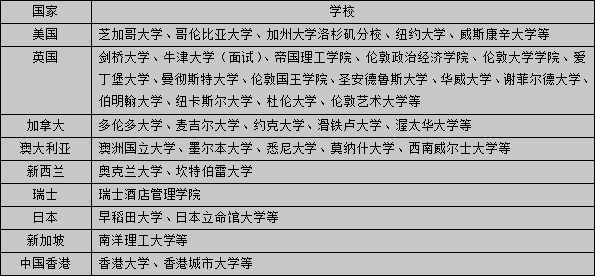 | 国家 | 学校 |
|---|---|
| 美国 | 芝加哥大学、哥伦比亚大学、加州大学洛杉矶分校、纽约大学、威斯康辛大学等 |
| 英国 | 剑桥大学、牛津大学（面试）、帝国理工学院、伦敦政治经济学院、伦敦大学学院、爱丁堡大学、曼彻斯特大学、伦敦国王学院、圣安德鲁斯大学、华威大学、谢菲尔德大学、伯明翰大学、纽卡斯尔大学、杜伦大学、伦敦艺术大学等 |
| 加拿大 | 多伦多大学、麦吉尔大学、约克大学、滑铁卢大学、渥太华大学等 |
| 澳大利亚 | 澳洲国立大学、墨尔本大学、悉尼大学、莫纳什大学、西南威尔士大学等 |
| 新西兰 | 奥克兰大学、坎特伯雷大学 |
| 瑞士 | 瑞士酒店管理学院 |
| 日本 | 早稻田大学、日本立命馆大学等 |
| 新加坡 | 南洋理工大学等 |
| 中国香港 | 香港大学、香港城市大学等 |